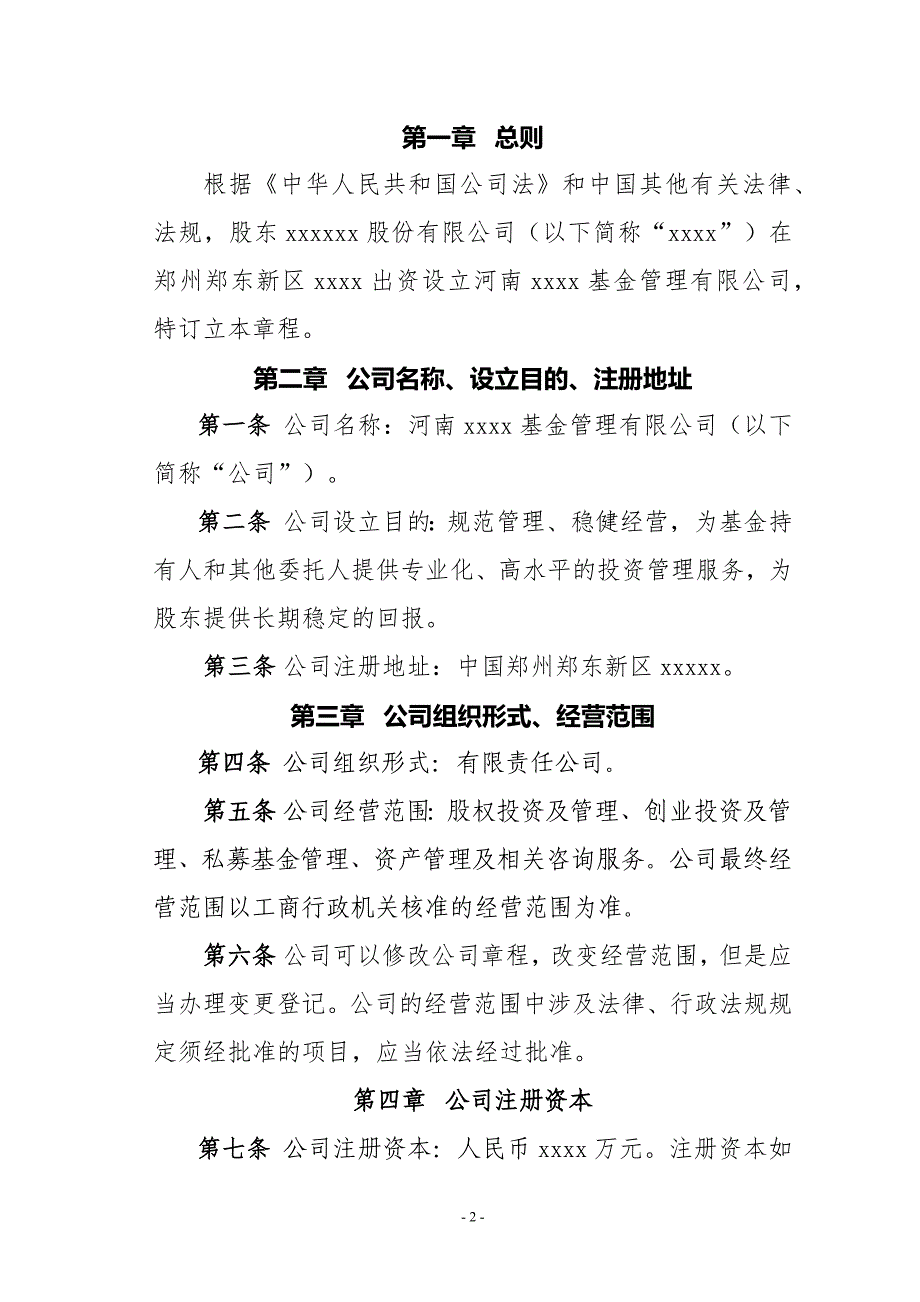 第一章 总则

根据《中华人民共和国公司法》和中国其他有关法律、法规，股东 xxxxxx 股份有限公司（以下简称“xxxx”）在郑州郑东新区 xxxx 出资设立河南 xxxx 基金管理有限公司，特订立本章程。

第二章 公司名称、设立目的、注册地址

第一条 公司名称：河南 xxxx 基金管理有限公司（以下简称“公司”）。

第二条 公司设立目的：规范管理、稳健经营，为基金持有人和其他委托人提供专业化、高水平的投资管理服务，为股东提供长期稳定的回报。

第三条 公司注册地址：中国郑州郑东新区 xxxxx。

第三章 公司组织形式、经营范围

第四条 公司组织形式：有限责任公司。

第五条 公司经营范围：股权投资及管理、创业投资及管理、私募基金管理、资产管理及相关咨询服务。公司最终经营范围以工商行政机关核准的经营范围为准。

第六条 公司可以修改公司章程，改变经营范围，但是应当办理变更登记。公司的经营范围中涉及法律、行政法规规定须经批准的项目，应当依法经过批准。

第四章 公司注册资本

第七条 公司注册资本：人民币 xxxx 万元。注册资本如

- 2 -